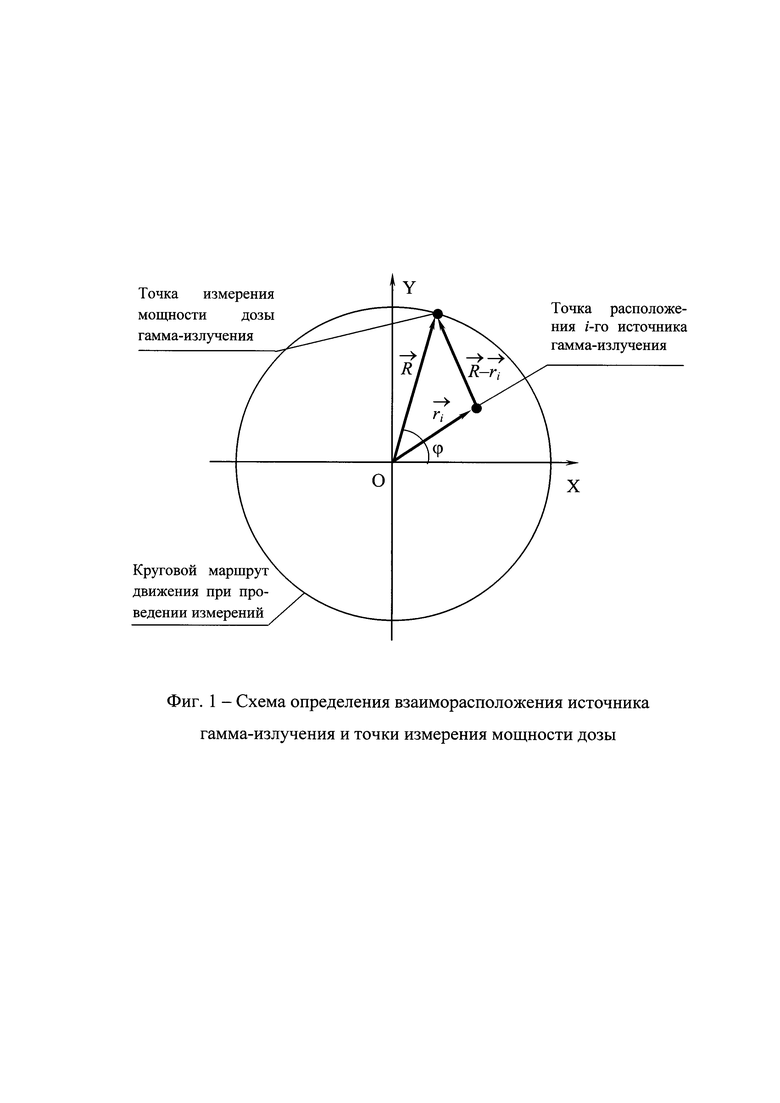 Точка измерения мощности дозы гамма-излучения

Y

Точка расположения $i$-го источника гамма-излучения

$\vec{R}$

$\vec{R}-\vec{r_i}$

$\vec{r_i}$

φ

O

X

Круговой маршрут движения при проведении измерений

Фиг. 1 – Схема определения взаиморасположения источника гамма-излучения и точки измерения мощности дозы